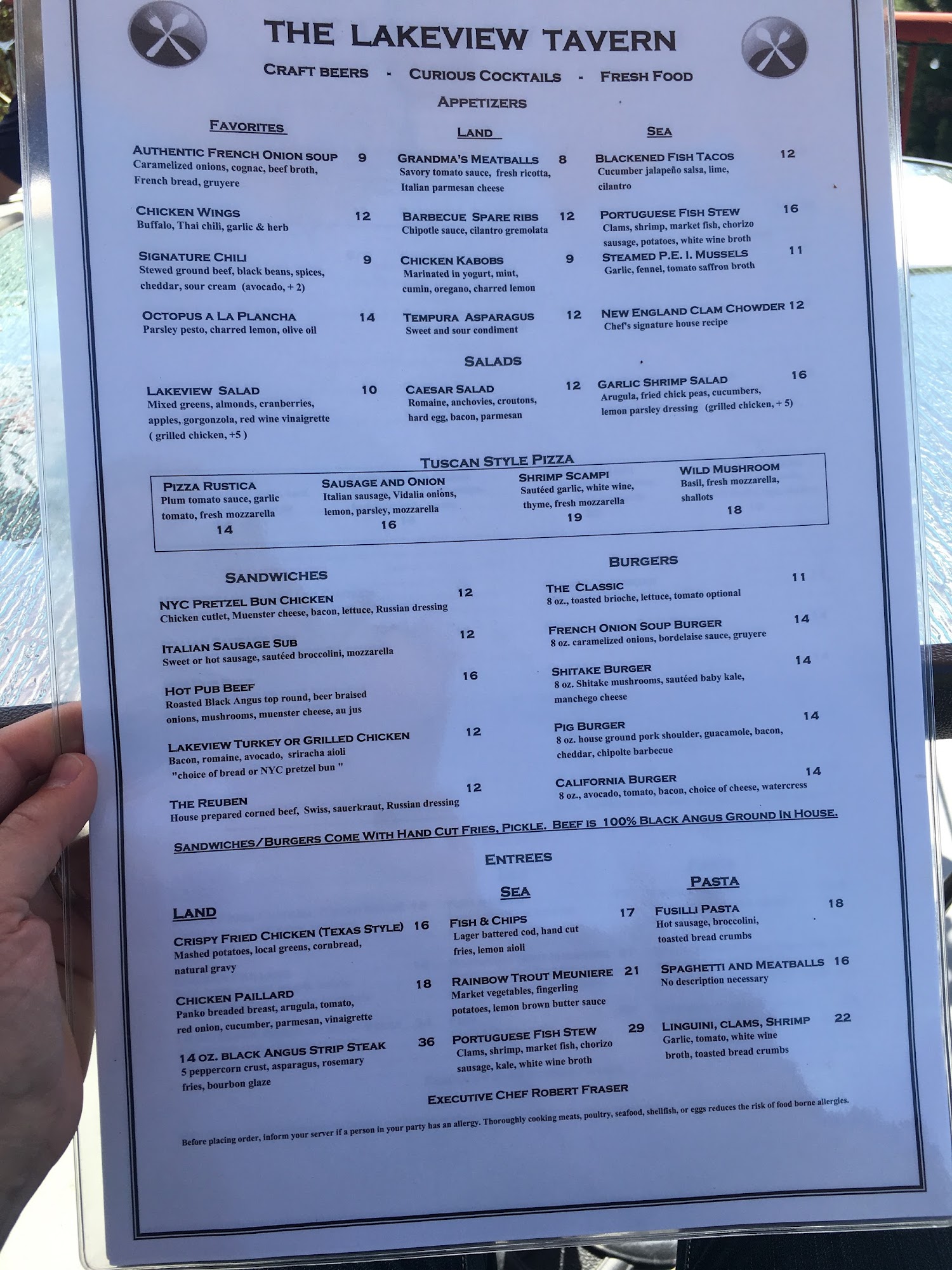 THE LAKEVIEW TAVERN

CRAFT BEERS - CURIOUS COCKTAILS - FRESH FOOD

APPETIZERS

FAVORITES

AUTHENTIC FRENCH ONION SOUP 9
Caramelized onions, cognac, beef broth, French bread, gruyere

CHICKEN WINGS 12
Buffalo, Thai chili, garlic & herb

SIGNATURE CHILI 9
Stewed ground beef, black beans, spices, cheddar, sour cream (avocado, + 2)

OCTOPUS A LA PLANCHA 14
Parsley pesto, charred lemon, olive oil

LAND

GRANDMA'S MEATBALLS 8
Savory tomato sauce, fresh ricotta, Italian parmesan cheese

BARBECUE SPARE RIBS 12
Chipotle sauce, cilantro gremolata

CHICKEN KABOBS 9
Marinated in yogurt, mint, cumin, oregano, charred lemon

TEMPURA ASPARAGUS 12
Sweet and sour condiment

SEA

BLACKENED FISH TACOS 12
Cucumber jalapeño salsa, lime, cilantro

PORTUGUESE FISH STEW 16
Clams, shrimp, market fish, chorizo sausage, potatoes, white wine broth

STEAMED P.E. I. MUSSELS 11
Garlic, fennel, tomato saffron broth

NEW ENGLAND CLAM CHOWDER 12
Chef's signature house recipe

SALADS

LAKEVIEW SALAD 10
Mixed greens, almonds, cranberries, apples, gorgonzola, red wine vinaigrette ( grilled chicken, +5 )

CAESAR SALAD 12
Romaine, anchovies, croutons, hard egg, bacon, parmesan

GARLIC SHRIMP SALAD 16
Arugula, fried chick peas, cucumbers, lemon parsley dressing (grilled chicken, + 5)

TUSCAN STYLE PIZZA

PIZZA RUSTICA
Plum tomato sauce, garlic tomato, fresh mozzarella
14

SAUSAGE AND ONION
Italian sausage, Vidalia onions, lemon, parsley, mozzarella
16

SHRIMP SCAMPI
Sautéed garlic, white wine, thyme, fresh mozzarella
19

WILD MUSHROOM
Basil, fresh mozzarella, shallots
18

SANDWICHES

NYC PRETZEL BUN CHICKEN 12
Chicken cutlet, Muenster cheese, bacon, lettuce, Russian dressing

ITALIAN SAUSAGE SUB 12
Sweet or hot sausage, sautéed broccolini, mozzarella

HOT PUB BEEF 16
Roasted Black Angus top round, beer braised onions, mushrooms, muenster cheese, au jus

LAKEVIEW TURKEY OR GRILLED CHICKEN 12
Bacon, romaine, avocado, sriracha aioli "choice of bread or NYC pretzel bun "

THE REUBEN 12
House prepared corned beef, Swiss, sauerkraut, Russian dressing

BURGERS

THE CLASSIC 11
8 oz., toasted brioche, lettuce, tomato optional

FRENCH ONION SOUP BURGER 14
8 oz. caramelized onions, bordelaise sauce, gruyere

SHITAKE BURGER 14
8 oz. Shitake mushrooms, sautéed baby kale, manchego cheese

PIG BURGER 14
8 oz. house ground pork shoulder, guacamole, bacon, cheddar, chipotle barbecue

CALIFORNIA BURGER 14
8 oz., avocado, tomato, bacon, choice of cheese, watercress

SANDWICHES/BURGERS COME WITH HAND CUT FRIES, PICKLE. BEEF IS 100% BLACK ANGUS GROUND IN HOUSE.

ENTREES

LAND

CRISPY FRIED CHICKEN (TEXAS STYLE) 16
Mashed potatoes, local greens, cornbread, natural gravy

CHICKEN PAILLARD 18
Panko breaded breast, arugula, tomato, red onion, cucumber, parmesan, vinaigrette

14 OZ. BLACK ANGUS STRIP STEAK 36
5 peppercorn crust, asparagus, rosemary fries, bourbon glaze

SEA

FISH & CHIPS 17
Lager battered cod, hand cut fries, lemon aioli

RAINBOW TROUT MEUNIERE 21
Market vegetables, fingerling potatoes, lemon brown butter sauce

PORTUGUESE FISH STEW 29
Clams, shrimp, market fish, chorizo sausage, kale, white wine broth

PASTA

FUSILLI PASTA 18
Hot sausage, broccolini, toasted bread crumbs

SPAGHETTI AND MEATBALLS 16
No description necessary

LINGUINI, CLAMS, SHRIMP 22
Garlic, tomato, white wine broth, toasted bread crumbs

EXECUTIVE CHEF ROBERT FRASER

Before placing order, inform your server if a person in your party has an allergy. Thoroughly cooking meats, poultry, seafood, shellfish, or eggs reduces the risk of food borne allergies.